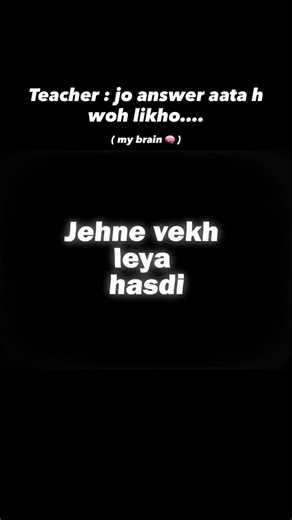 Teacher : jo answer aata h woh likho....

( my brain 🧠 )

Jehne vekh leya hasdi